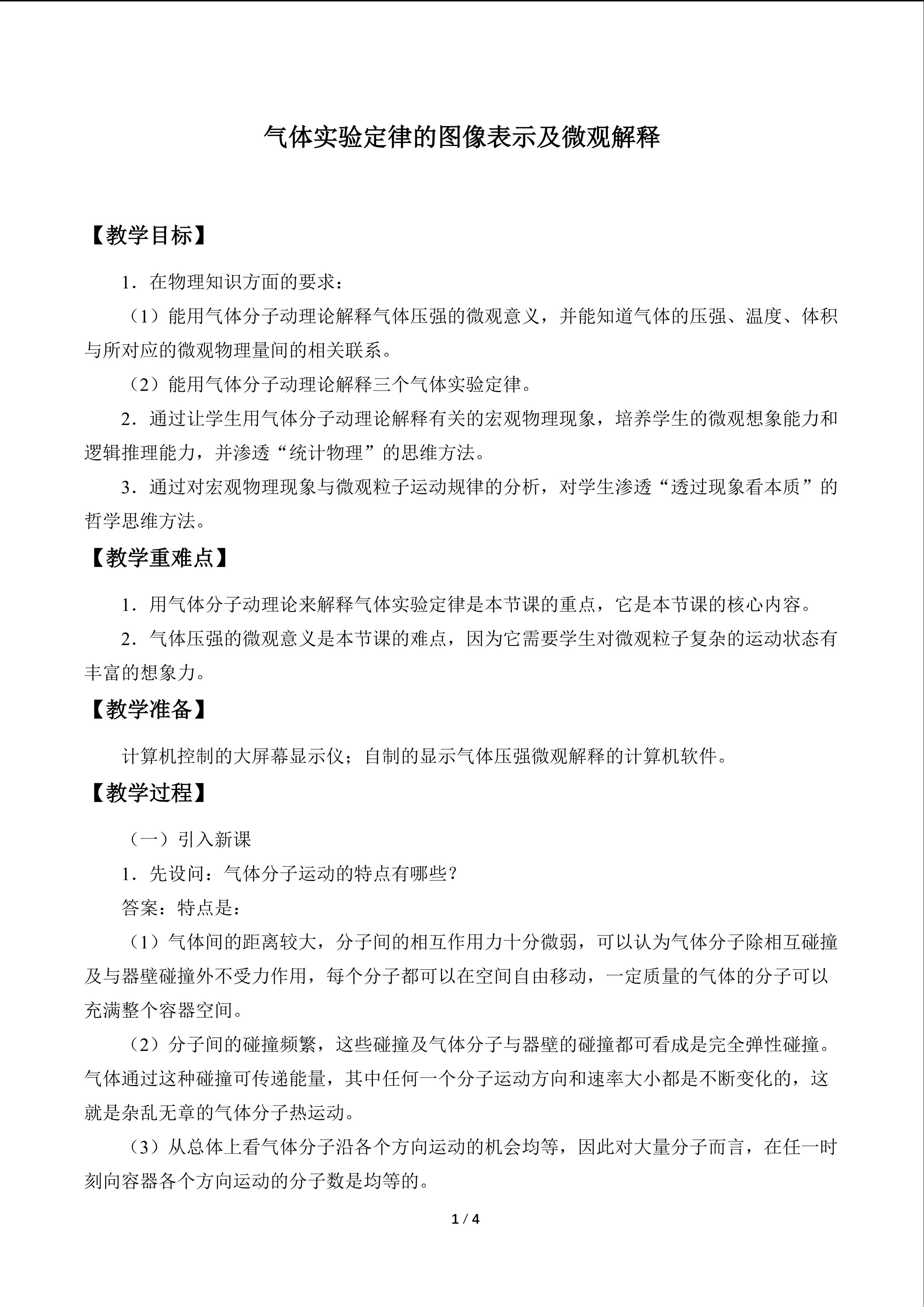 气体实验定律的图像表示及微观解释

【教学目标】

1．在物理知识方面的要求：

（1）能用气体分子动理论解释气体压强的微观意义，并能知道气体的压强、温度、体积与所对应的微观物理量间的相关联系。

（2）能用气体分子动理论解释三个气体实验定律。

2．通过让学生用气体分子动理论解释有关的宏观物理现象，培养学生的微观想象能力和逻辑推理能力，并渗透“统计物理”的思维方法。

3．通过对宏观物理现象与微观粒子运动规律的分析，对学生渗透“透过现象看本质”的哲学思维方法。

【教学重难点】

1．用气体分子动理论来解释气体实验定律是本节课的重点，它是本节课的核心内容。

2．气体压强的微观意义是本节课的难点，因为它需要学生对微观粒子复杂的运动状态有丰富的想象力。

【教学准备】

计算机控制的大屏幕显示仪；自制的显示气体压强微观解释的计算机软件。

【教学过程】

（一）引入新课

1．先设问：气体分子运动的特点有哪些？

答案：特点是：

（1）气体间的距离较大，分子间的相互作用力十分微弱，可以认为气体分子除相互碰撞及与器壁碰撞外不受力作用，每个分子都可以在空间自由移动，一定质量的气体的分子可以充满整个容器空间。

（2）分子间的碰撞频繁，这些碰撞及气体分子与器壁的碰撞都可看成是完全弹性碰撞。气体通过这种碰撞可传递能量，其中任何一个分子运动方向和速率大小都是不断变化的，这就是杂乱无章的气体分子热运动。

（3）从总体上看气体分子沿各个方向运动的机会均等，因此对大量分子而言，在任一时刻向容器各个方向运动的分子数是均等的。

1 / 4